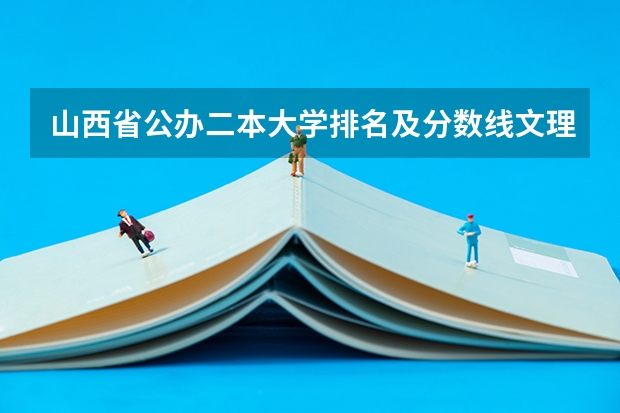 山西省公办二本大学排名及分数线文理